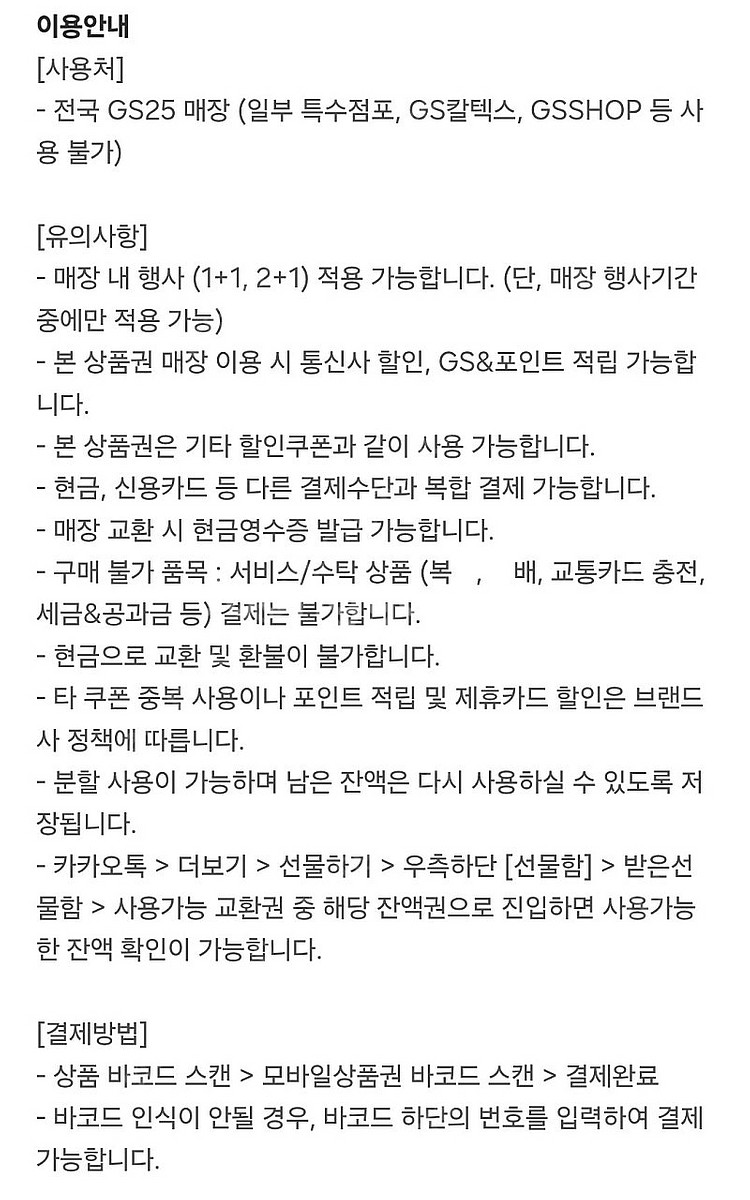 이용안내
[사용처]
- 전국 GS25 매장 (일부 특수점포, GS칼텍스, GSSHOP 등 사용 불가)

[유의사항]
- 매장 내 행사 (1+1, 2+1) 적용 가능합니다. (단, 매장 행사기간 중에만 적용 가능)
- 본 상품권 매장 이용 시 통신사 할인, GS&포인트 적립 가능합니다.
- 본 상품권은 기타 할인쿠폰과 같이 사용 가능합니다.
- 현금, 신용카드 등 다른 결제수단과 복합 결제 가능합니다.
- 매장 교환 시 현금영수증 발급 가능합니다.
- 구매 불가 품목 : 서비스/수탁 상품 (복 , 배, 교통카드 충전, 세금&공과금 등) 결제는 불가합니다.
- 현금으로 교환 및 환불이 불가합니다.
- 타 쿠폰 중복 사용이나 포인트 적립 및 제휴카드 할인은 브랜드사 정책에 따릅니다.
- 분할 사용이 가능하며 남은 잔액은 다시 사용하실 수 있도록 저장됩니다.
- 카카오톡 > 더보기 > 선물하기 > 우측하단 [선물함] > 받은선물함 > 사용가능 교환권 중 해당 잔액권으로 진입하면 사용가능한 잔액 확인이 가능합니다.

[결제방법]
- 상품 바코드 스캔 > 모바일상품권 바코드 스캔 > 결제완료
- 바코드 인식이 안될 경우, 바코드 하단의 번호를 입력하여 결제 가능합니다.